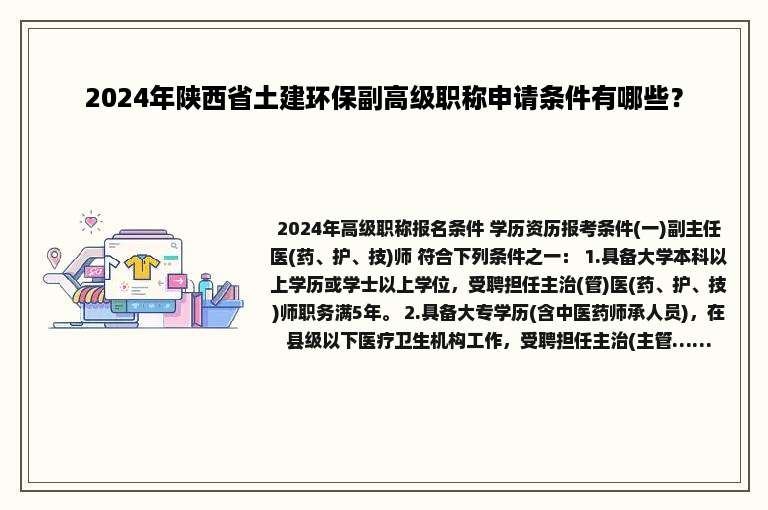 2024年陕西省土建环保副高级职称申请条件有哪些?

2024年高级职称报名条件 学历资历报考条件(一)副主任医(药、护、技)师 符合下列条件之一： 1.具备大学本科以上学历或学士以上学位，受聘担任主治(管)医(药、护、技)师职务满5年。 2.具备大专学历(含中医药师承人员)，在县级以下医疗卫生机构工作，受聘担任主治(主管......